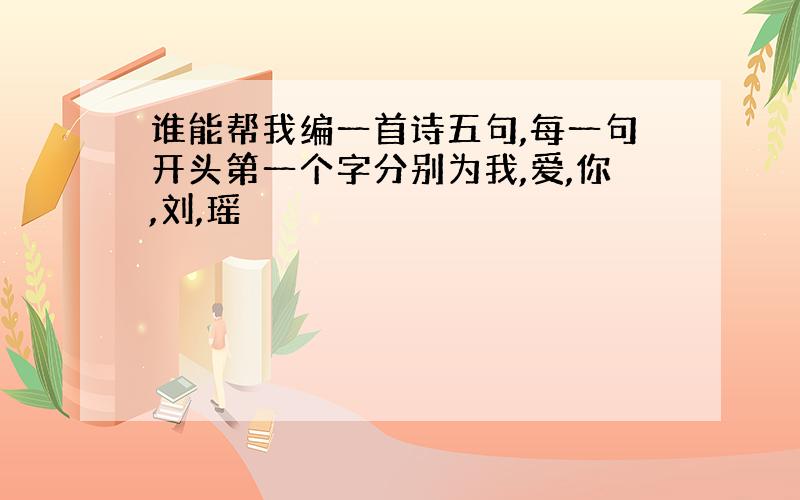 谁能帮我编一首诗五句,每一句开头第一个字分别为我,爱,你,刘,瑶